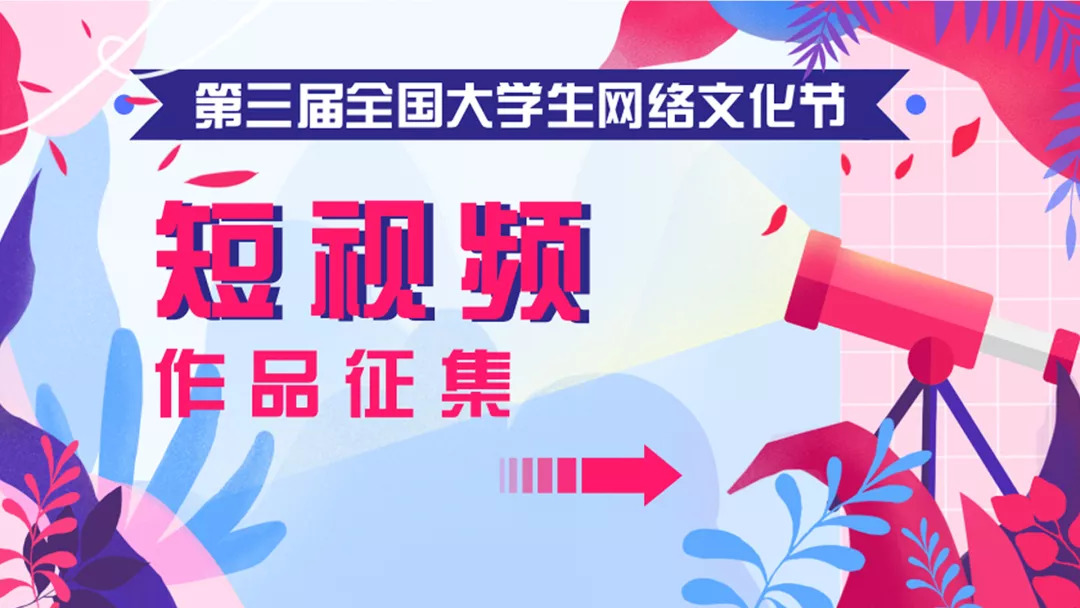 第三届全国大学生网络文化节

短视频

作品征集